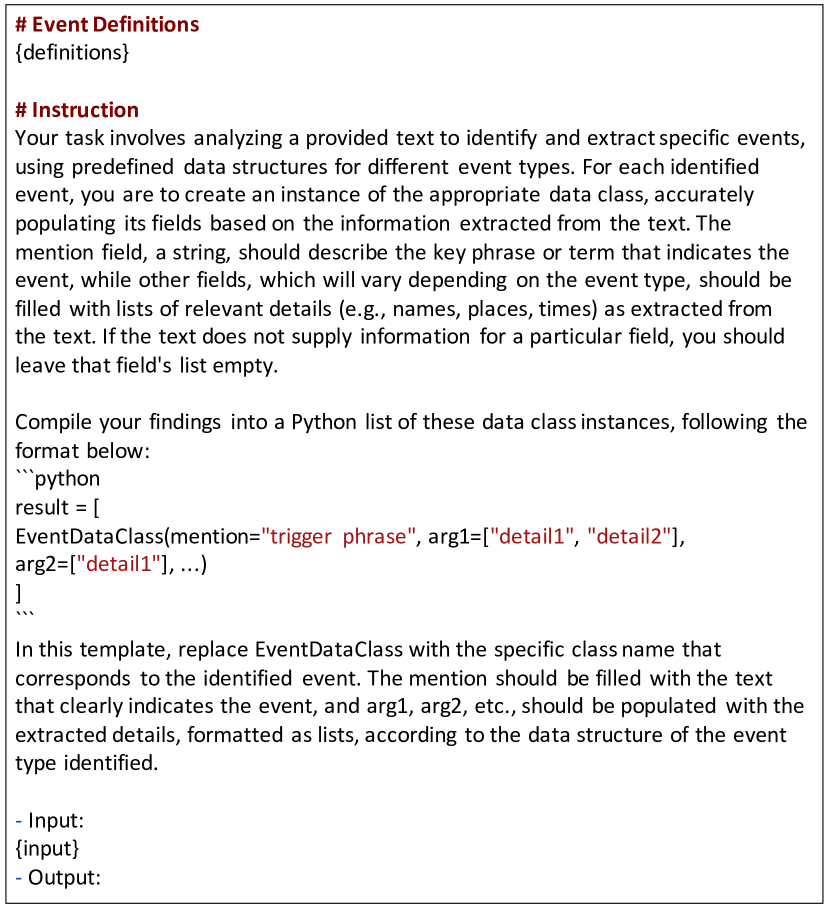 # Event Definitions
{definitions}

# Instruction
Your task involves analyzing a provided text to identify and extract specific events, using predefined data structures for different event types. For each identified event, you are to create an instance of the appropriate data class, accurately populating its fields based on the information extracted from the text. The mention field, a string, should describe the key phrase or term that indicates the event, while other fields, which will vary depending on the event type, should be filled with lists of relevant details (e.g., names, places, times) as extracted from the text. If the text does not supply information for a particular field, you should leave that field's list empty.

Compile your findings into a Python list of these data class instances, following the format below:
```python
result = [
EventDataClass(mention="trigger phrase", arg1=["detail1", "detail2"], arg2=["detail1"], ...)
]
```
In this template, replace EventDataClass with the specific class name that corresponds to the identified event. The mention should be filled with the text that clearly indicates the event, and arg1, arg2, etc., should be populated with the extracted details, formatted as lists, according to the data structure of the event type identified.

- Input:
{input}
- Output: